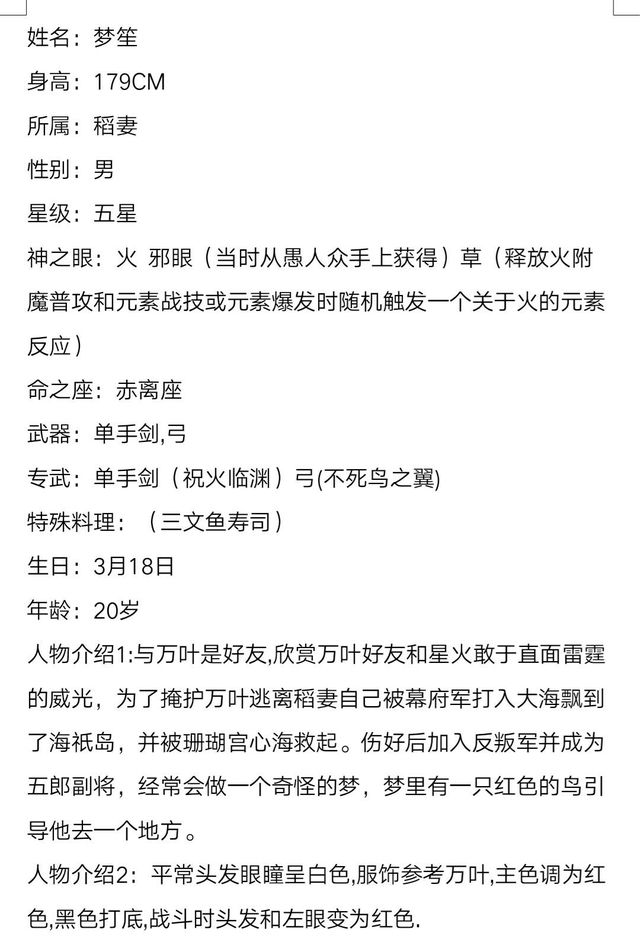 姓名：梦笙

身高：179CM

所属：稻妻

性别：男

星级：五星

神之眼：火 邪眼（当时从愚人众手上获得）草（释放火附魔普攻和元素战技或元素爆发时随机触发一个关于火的元素反应）

命之座：赤离座

武器：单手剑,弓

专武：单手剑（祝火临渊）弓(不死鸟之翼)

特殊料理：（三文鱼寿司）

生日：3月18日

年龄：20岁

人物介绍1:与万叶是好友,欣赏万叶好友和星火敢于直面雷霆的威光，为了掩护万叶逃离稻妻自己被幕府军打入大海飘到了海祇岛，并被珊瑚宫心海救起。伤好后加入反叛军并成为五郎副将，经常会做一个奇怪的梦，梦里有一只红色的鸟引导他去一个地方。

人物介绍2：平常头发眼瞳呈白色,服饰参考万叶,主色调为红色,黑色打底,战斗时头发和左眼变为红色.